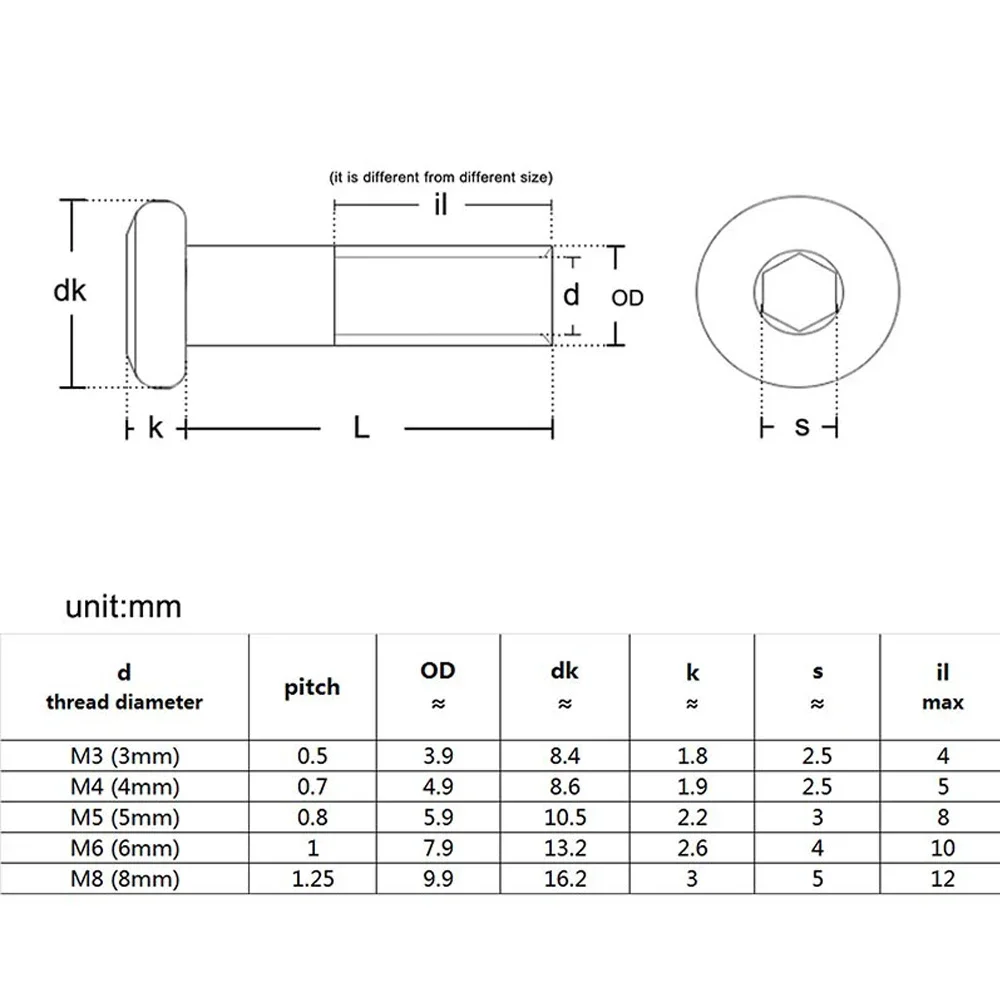 (it is different from different size)

il

dk

d

OD

k

L

s

unit:mm

| d thread diameter | pitch | OD ≈ | dk ≈ | k ≈ | s ≈ | il max |
|---|---|---|---|---|---|---|
| M3 (3mm) | 0.5 | 3.9 | 8.4 | 1.8 | 2.5 | 4 |
| M4 (4mm) | 0.7 | 4.9 | 8.6 | 1.9 | 2.5 | 5 |
| M5 (5mm) | 0.8 | 5.9 | 10.5 | 2.2 | 3 | 8 |
| M6 (6mm) | 1 | 7.9 | 13.2 | 2.6 | 4 | 10 |
| M8 (8mm) | 1.25 | 9.9 | 16.2 | 3 | 5 | 12 |